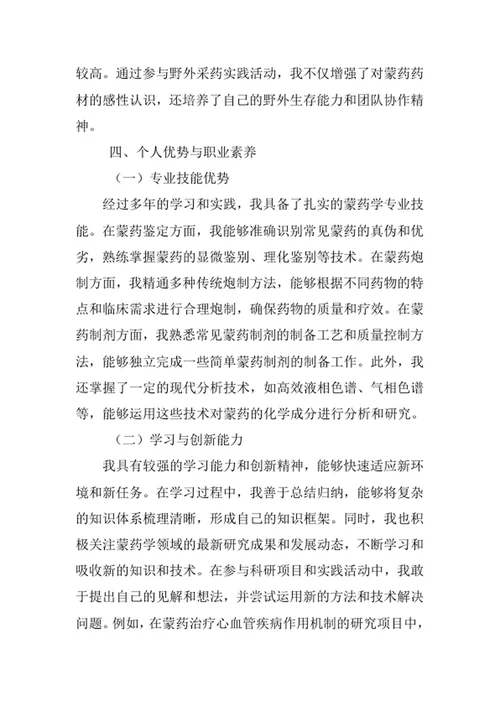 较高。通过参与野外采药实践活动，我不仅增强了对蒙药药材的感性认识，还培养了自己的野外生存能力和团队协作精神。

四、个人优势与职业素养

（一）专业技能优势

经过多年的学习和实践，我具备了扎实的蒙药学专业技能。在蒙药鉴定方面，我能够准确识别常见蒙药的真伪和优劣，熟练掌握蒙药的显微鉴别、理化鉴别等技术。在蒙药炮制方面，我精通多种传统炮制方法，能够根据不同药物的特点和临床需求进行合理炮制，确保药物的质量和疗效。在蒙药制剂方面，我熟悉常见蒙药制剂的制备工艺和质量控制方法，能够独立完成一些简单蒙药制剂的制备工作。此外，我还掌握了一定的现代分析技术，如高效液相色谱、气相色谱等，能够运用这些技术对蒙药的化学成分进行分析和研究。

（二）学习与创新能力

我具有较强的学习能力和创新精神，能够快速适应新环境和新任务。在学习过程中，我善于总结归纳，能够将复杂的知识体系梳理清晰，形成自己的知识框架。同时，我也积极关注蒙药学领域的最新研究成果和发展动态，不断学习和吸收新的知识和技术。在参与科研项目和实践活动中，我敢于提出自己的见解和想法，并尝试运用新的方法和技术解决问题。例如，在蒙药治疗心血管疾病作用机制的研究项目中，